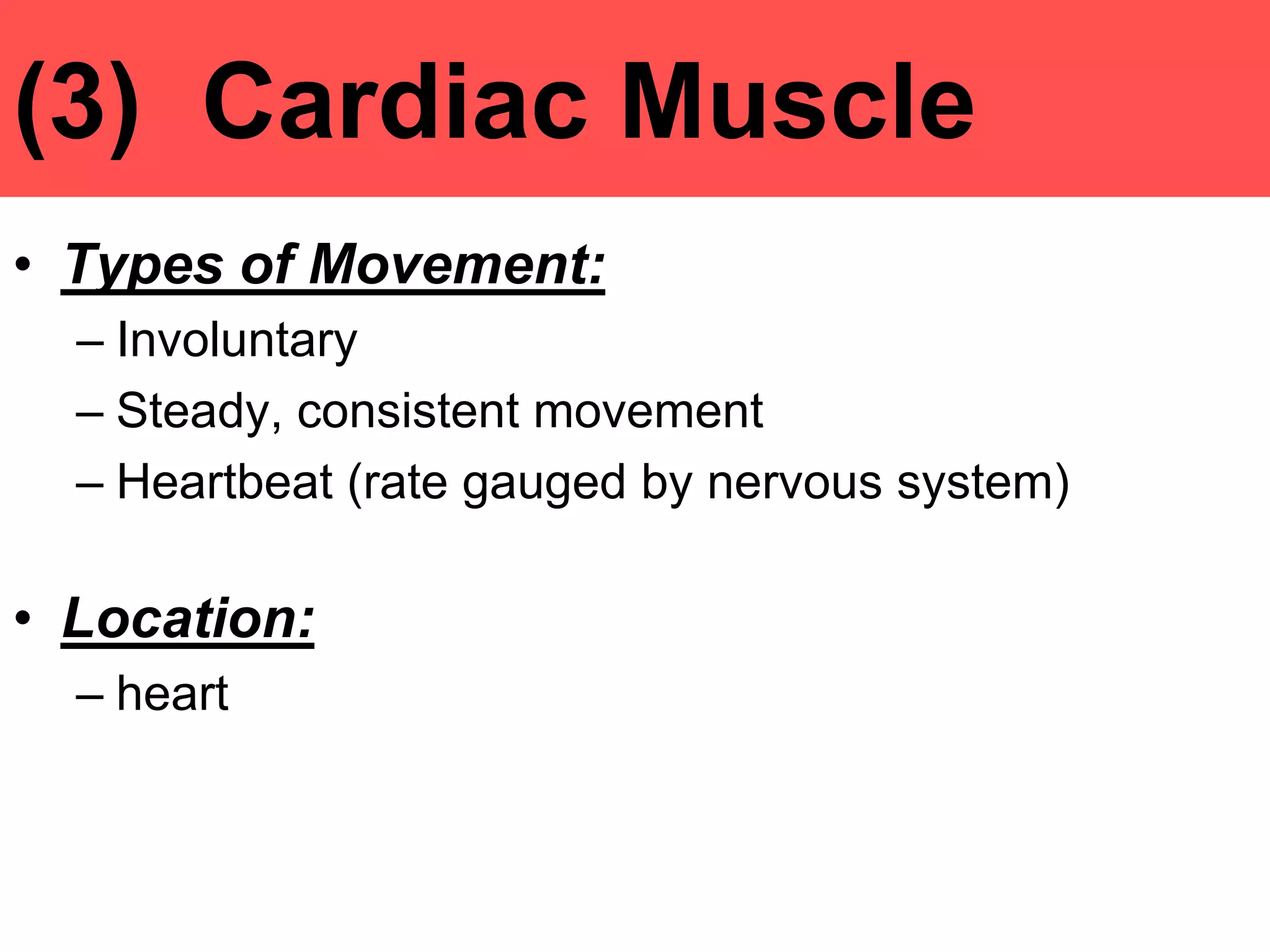 (3) Cardiac Muscle

• Types of Movement:
– Involuntary
– Steady, consistent movement
– Heartbeat (rate gauged by nervous system)

• Location:
– heart